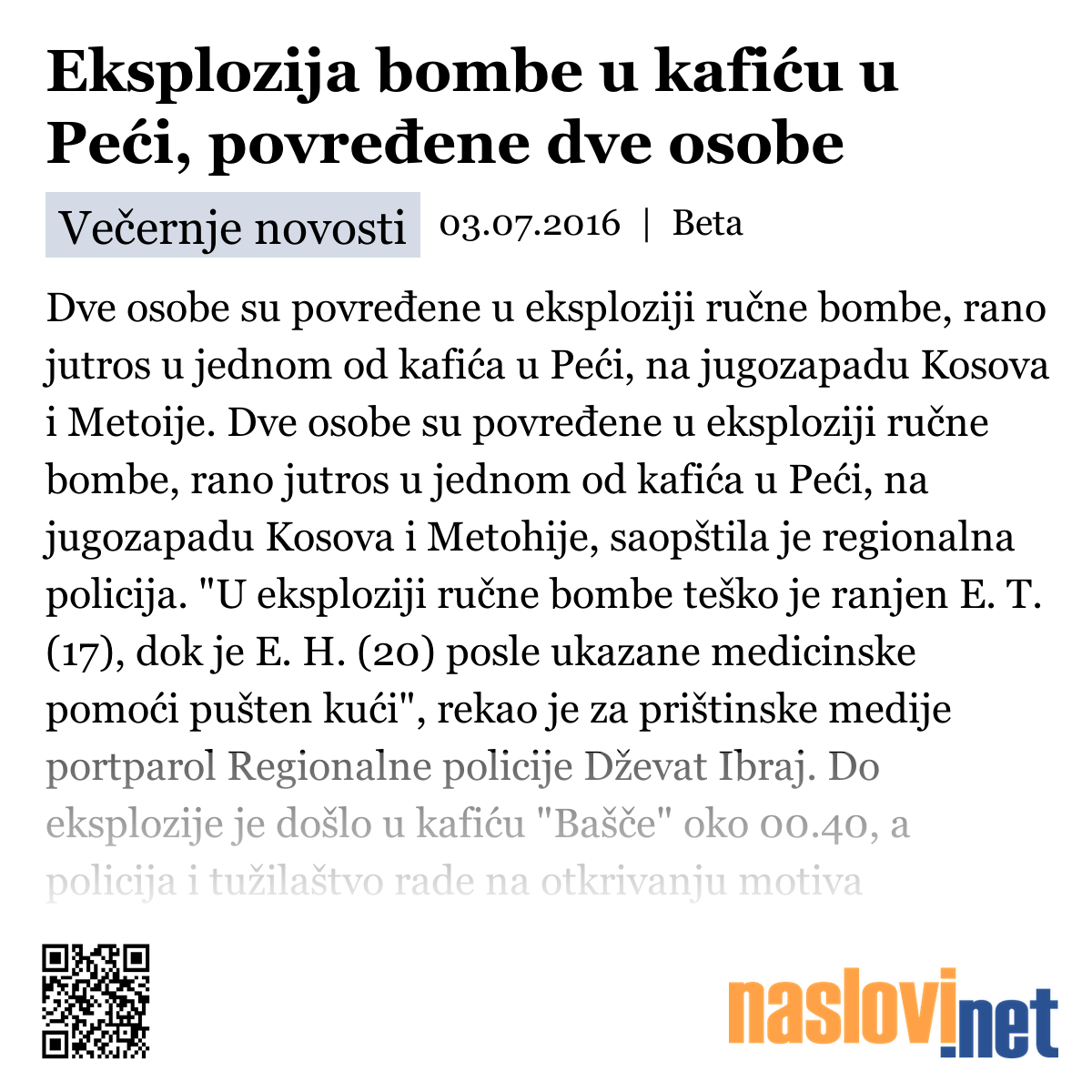 Eksplozija bombe u kafiću u Peći, povređene dve osobe

Večernje novosti 03.07.2016 | Beta

Dve osobe su povređene u eksploziji ručne bombe, rano jutros u jednom od kafića u Peći, na jugozapadu Kosova i Metoije. Dve osobe su povređene u eksploziji ručne bombe, rano jutros u jednom od kafića u Peći, na jugozapadu Kosova i Metohije, saopštila je regionalna policija. "U eksploziji ručne bombe teško je ranjen E. T. (17), dok je E. H. (20) posle ukazane medicinske pomoći pušten kući", rekao je za prištinske medije portparol Regionalne policije Dževat Ibraj. Do eksplozije je došlo u kafiću "Bašče" oko 00.40, a policija i tužilaštvo rade na otkrivanju motiva

naslovi.net